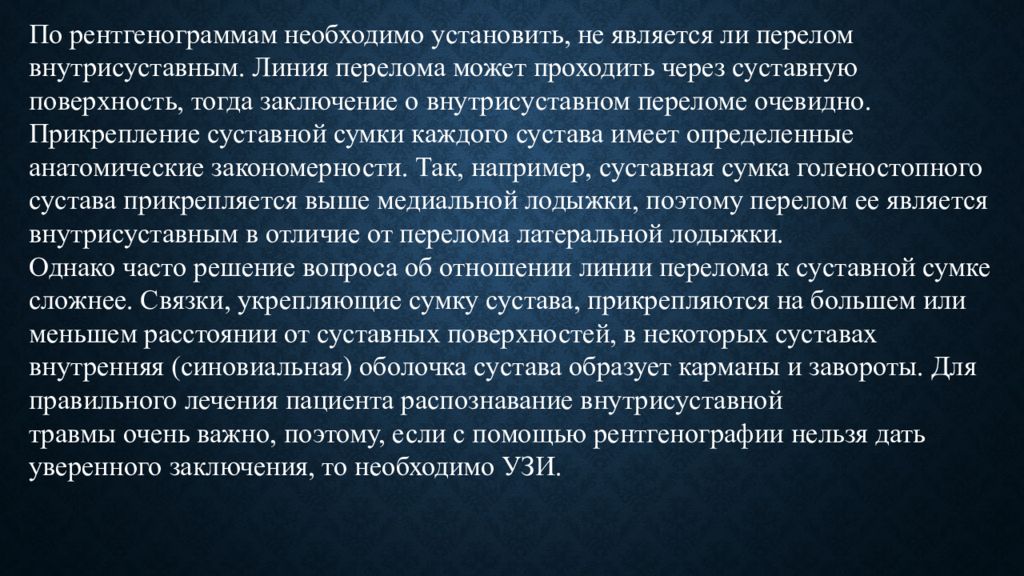 По рентгенограммам необходимо установить, не является ли перелом внутрисуставным. Линия перелома может проходить через суставную поверхность, тогда заключение о внутрисуставном переломе очевидно. Прикрепление суставной сумки каждого сустава имеет определенные анатомические закономерности. Так, например, суставная сумка голеностопного сустава прикрепляется выше медиальной лодыжки, поэтому перелом ее является внутрисуставным в отличие от перелома латеральной лодыжки.
Однако часто решение вопроса об отношении линии перелома к суставной сумке сложнее. Связки, укрепляющие сумку сустава, прикрепляются на большем или меньшем расстоянии от суставных поверхностей, в некоторых суставах внутренняя (синовиальная) оболочка сустава образует карманы и завороты. Для правильного лечения пациента распознавание внутрисуставной травмы очень важно, поэтому, если с помощью рентгенографии нельзя дать уверенного заключения, то необходимо УЗИ.